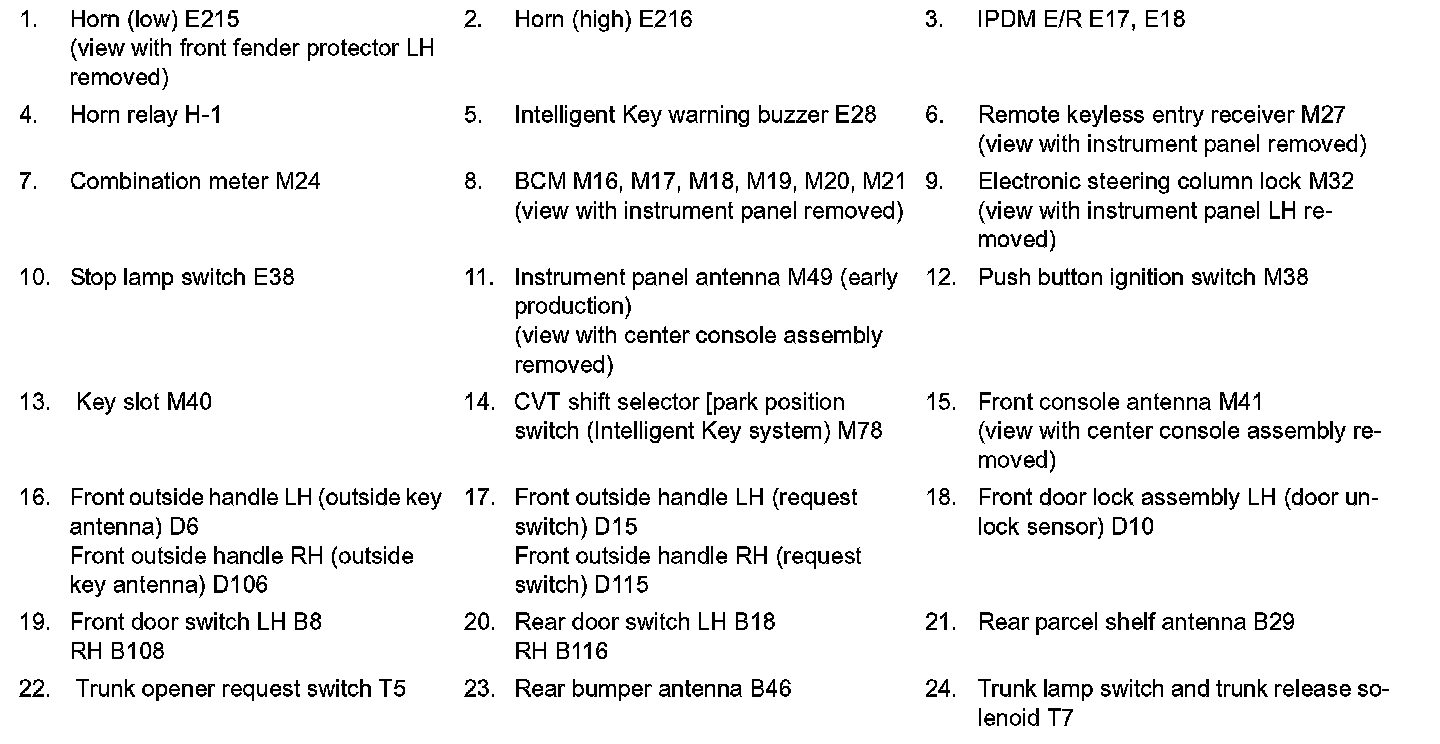 1. Horn (low) E215
(view with front fender protector LH removed)

2. Horn (high) E216

3. IPDM E/R E17, E18

4. Horn relay H-1

5. Intelligent Key warning buzzer E28

6. Remote keyless entry receiver M27
(view with instrument panel removed)

7. Combination meter M24

8. BCM M16, M17, M18, M19, M20, M21
(view with instrument panel removed)

9. Electronic steering column lock M32
(view with instrument panel LH removed)

10. Stop lamp switch E38

11. Instrument panel antenna M49 (early production)
(view with center console assembly removed)

12. Push button ignition switch M38

13. Key slot M40

14. CVT shift selector [park position switch (Intelligent Key system) M78

15. Front console antenna M41
(view with center console assembly removed)

16. Front outside handle LH (outside key antenna) D6
Front outside handle RH (outside key antenna) D106

17. Front outside handle LH (request switch) D15
Front outside handle RH (request switch) D115

18. Front door lock assembly LH (door unlock sensor) D10

19. Front door switch LH B8
RH B108

20. Rear door switch LH B18
RH B116

21. Rear parcel shelf antenna B29

22. Trunk opener request switch T5

23. Rear bumper antenna B46

24. Trunk lamp switch and trunk release solenoid T7